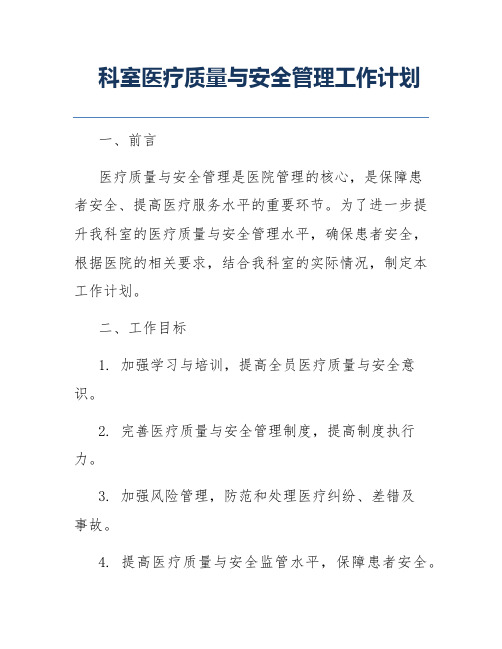 科室医疗质量与安全管理工作计划

一、前言

医疗质量与安全管理是医院管理的核心，是保障患者安全、提高医疗服务水平的重要环节。为了进一步提升我科室的医疗质量与安全管理水平，确保患者安全，根据医院的相关要求，结合我科室的实际情况，制定本工作计划。

二、工作目标

1. 加强学习与培训，提高全员医疗质量与安全意识。

2. 完善医疗质量与安全管理制度，提高制度执行力。

3. 加强风险管理，防范和处理医疗纠纷、差错及事故。

4. 提高医疗质量与安全监管水平，保障患者安全。